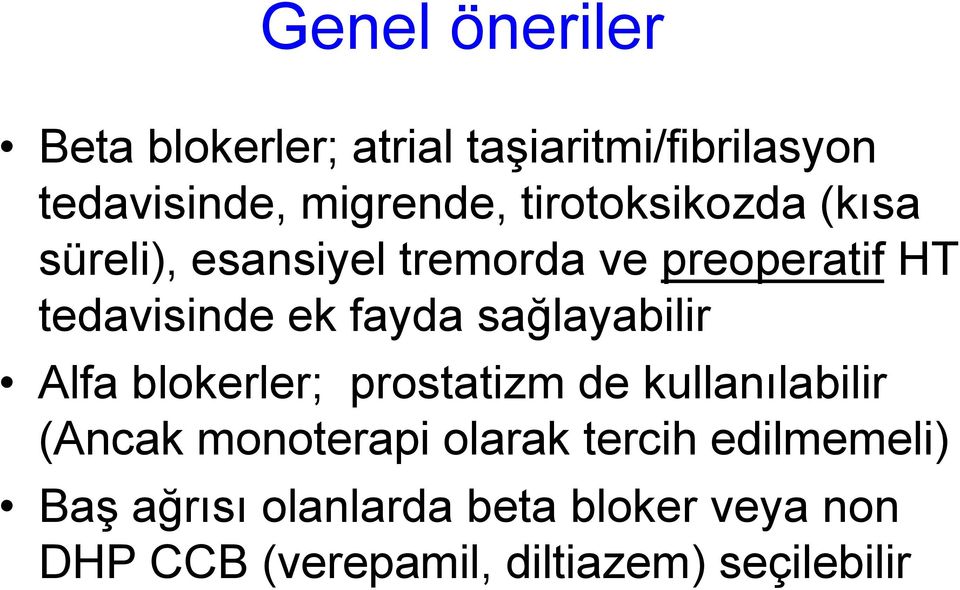 Genel öneriler

• Beta blokerler; atrial taşiaritmi/fibrilasyon tedavisinde, migrende, tirotoksikozda (kısa süreli), esansiyel tremorda ve preoperatif HT tedavisinde ek fayda sağlayabilir

• Alfa blokerler; prostatizm de kullanılabilir (Ancak monoterapi olarak tercih edilmemeli)

• Baş ağrısı olanlarda beta bloker veya non DHP CCB (verepamil, diltiazem) seçilebilir